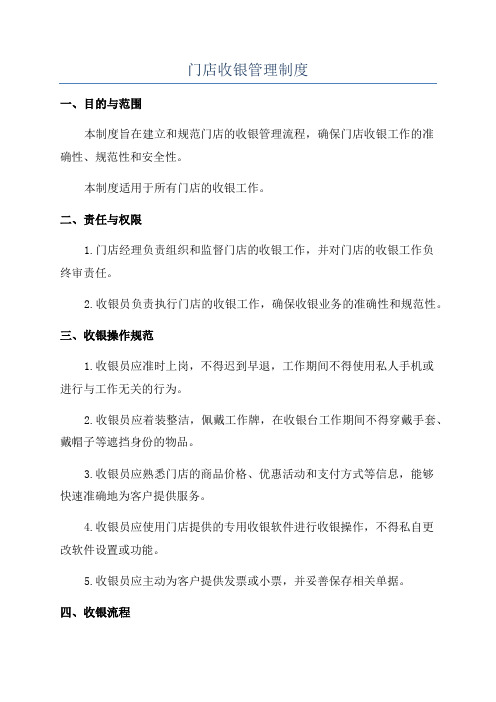 门店收银管理制度

一、目的与范围

本制度旨在建立和规范门店的收银管理流程，确保门店收银工作的准确性、规范性和安全性。

本制度适用于所有门店的收银工作。

二、责任与权限

1.门店经理负责组织和监督门店的收银工作，并对门店的收银工作负终审责任。

2.收银员负责执行门店的收银工作，确保收银业务的准确性和规范性。

三、收银操作规范

1.收银员应准时上岗，不得迟到早退，工作期间不得使用私人手机或进行与工作无关的行为。

2.收银员应着装整洁，佩戴工作牌，在收银台工作期间不得穿戴手套、戴帽子等遮挡身份的物品。

3.收银员应熟悉门店的商品价格、优惠活动和支付方式等信息，能够快速准确地为客户提供服务。

4.收银员应使用门店提供的专用收银软件进行收银操作，不得私自更改软件设置或功能。

5.收银员应主动为客户提供发票或小票，并妥善保存相关单据。

四、收银流程